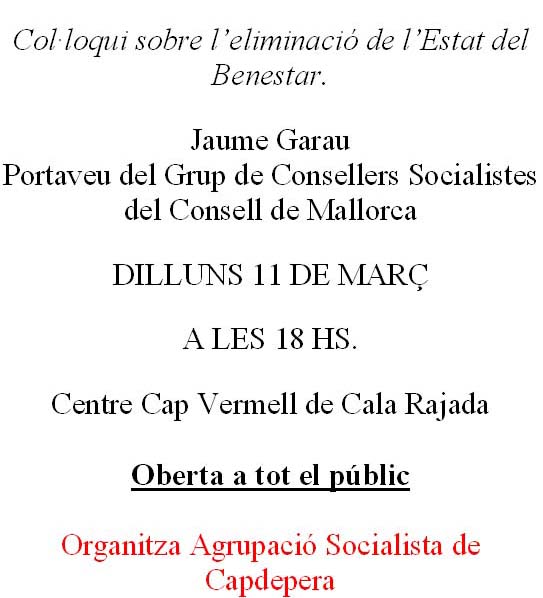 Col·loqui sobre l’eliminació de l’Estat del Benestar.

Jaume Garau
Portaveu del Grup de Consellers Socialistes del Consell de Mallorca

DILLUNS 11 DE MARÇ

A LES 18 HS.

Centre Cap Vermell de Cala Rajada

Oberta a tot el públic

Organitza Agrupació Socialista de Capdepera